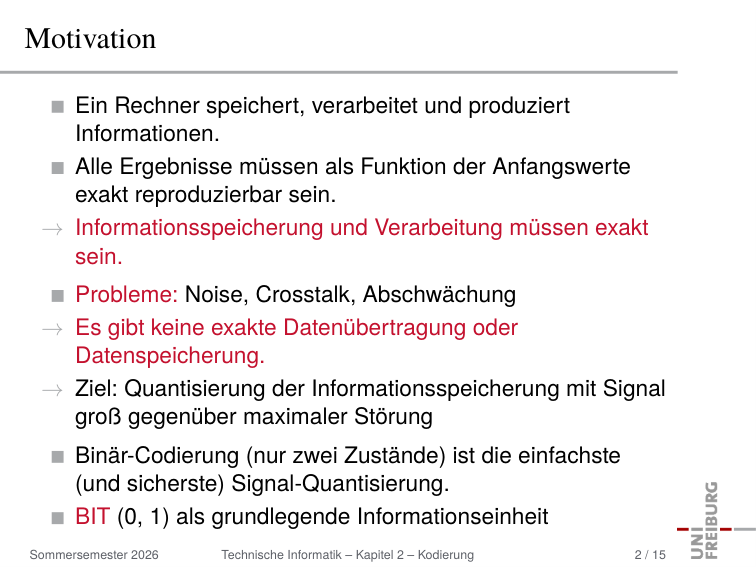 Motivation

■ Ein Rechner speichert, verarbeitet und produziert Informationen.

■ Alle Ergebnisse müssen als Funktion der Anfangswerte exakt reproduzierbar sein.

→ Informationsspeicherung und Verarbeitung müssen exakt sein.

■ Probleme: Noise, Crosstalk, Abschwächung

→ Es gibt keine exakte Datenübertragung oder Datenspeicherung.

→ Ziel: Quantisierung der Informationsspeicherung mit Signal groß gegenüber maximaler Störung

■ Binär-Codierung (nur zwei Zustände) ist die einfachste (und sicherste) Signal-Quantisierung.

■ BIT (0, 1) als grundlegende Informationseinheit

UNI FREIBURG

Sommersemester 2026 Technische Informatik – Kapitel 2 – Kodierung 2 / 15